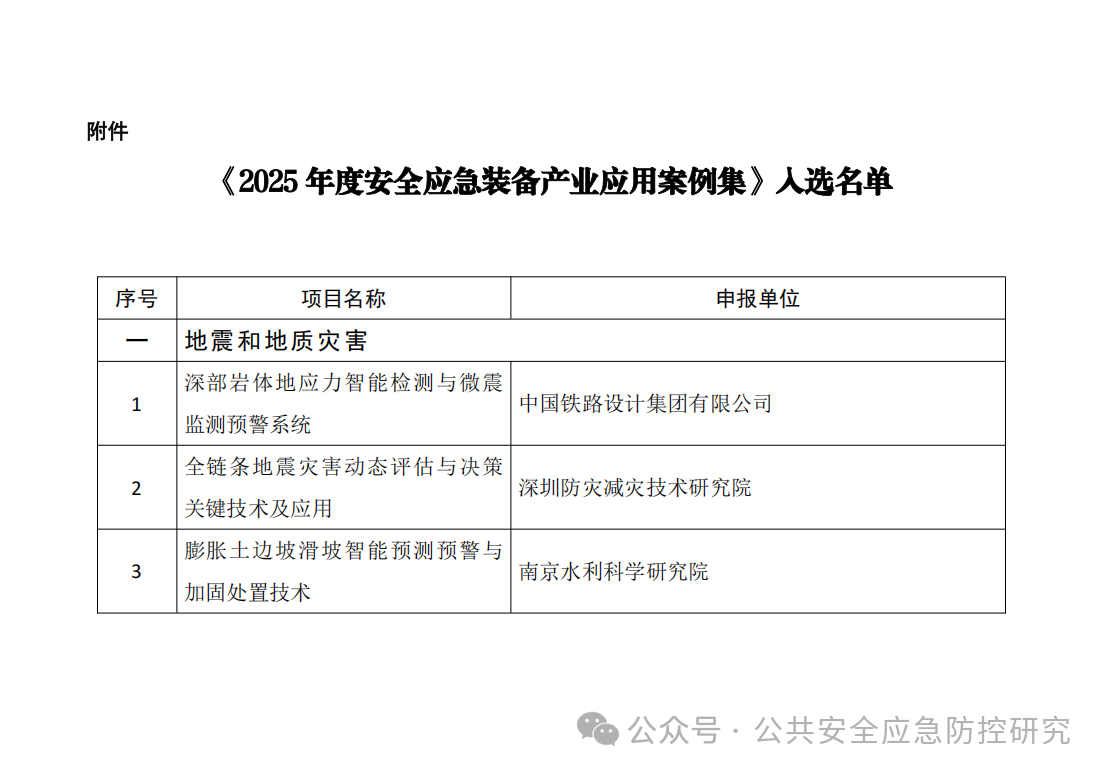 附件

《2025 年度安全应急装备产业应用案例集》入选名单

| 序号 | 项目名称 | 申报单位 |
|---|---|---|
| 一 | 地震和地质灾害 | |
| 1 | 深部岩体地应力智能检测与微震监测预警系统 | 中国铁路设计集团有限公司 |
| 2 | 全链条地震灾害动态评估与决策关键技术及应用 | 深圳防灾减灾技术研究院 |
| 3 | 膨胀土边坡滑坡智能预测预警与加固处置技术 | 南京水利科学研究院 |

公众号 · 公共安全应急防控研究